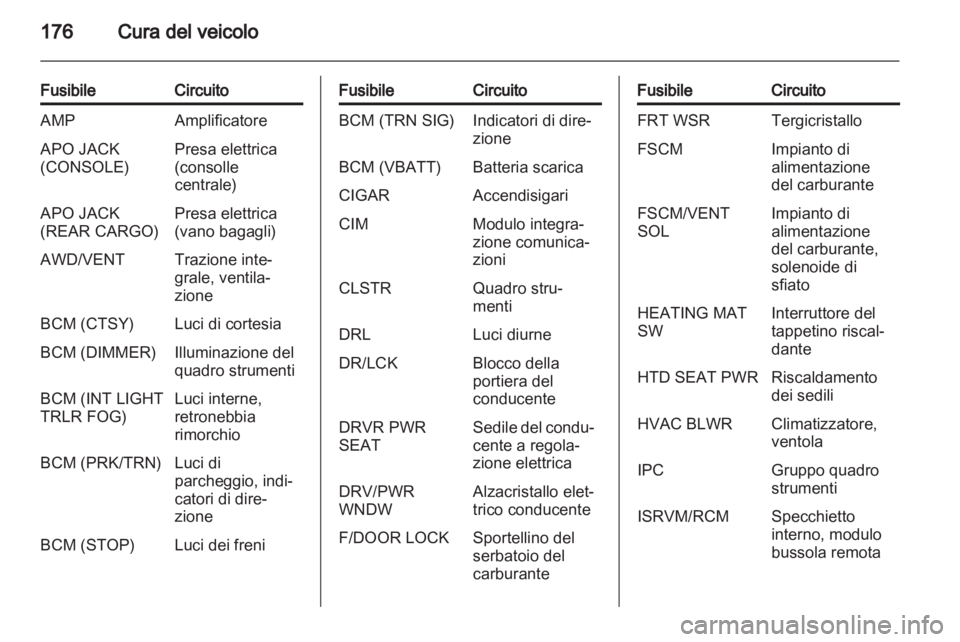 176 Cura del veicolo

| Fusibile | Circuito |
|---|---|
| AMP | Amplificatore |
| APO JACK (CONSOLE) | Presa elettrica (consolle centrale) |
| APO JACK (REAR CARGO) | Presa elettrica (vano bagagli) |
| AWD/VENT | Trazione integrale, ventilazione |
| BCM (CTSY) | Luci di cortesia |
| BCM (DIMMER) | Illuminazione del quadro strumenti |
| BCM (INT LIGHT TRLR FOG) | Luci interne, retronebbia rimorchio |
| BCM (PRK/TRN) | Luci di parcheggio, indicatori di direzione |
| BCM (STOP) | Luci dei freni |

| Fusibile | Circuito |
|---|---|
| BCM (TRN SIG) | Indicatori di direzione |
| BCM (VBATT) | Batteria scarica |
| CIGAR | Accendisigari |
| CIM | Modulo integrazione comunicazioni |
| CLSTR | Quadro strumenti |
| DRL | Luci diurne |
| DR/LCK | Blocco della portiera del conducente |
| DRVR PWR SEAT | Sedile del conducente a regolazione elettrica |
| DRV/PWR WNDW | Alzacristallo elettrico conducente |
| F/DOOR LOCK | Sportellino del serbatoio del carburante |

| Fusibile | Circuito |
|---|---|
| FRT WSR | Tergicristallo |
| FSCM | Impianto di alimentazione del carburante |
| FSCM/VENT SOL | Impianto di alimentazione del carburante, solenoide di sfiato |
| HEATING MAT SW | Interruttore del tappetino riscaldante |
| HTD SEAT PWR | Riscaldamento dei sedili |
| HVAC BLWR | Climatizzatore, ventola |
| IPC | Gruppo quadro strumenti |
| ISRVM/RCM | Specchietto interno, modulo bussola remota |

carmanualsonline.info